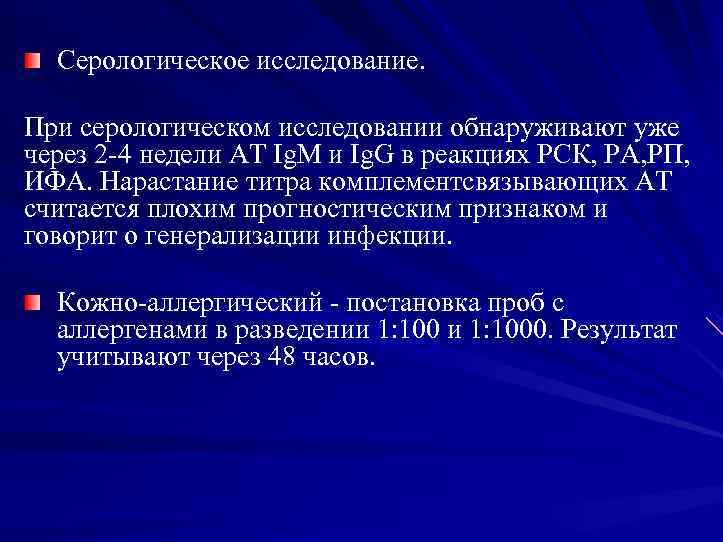 Серологическое исследование.

При серологическом исследовании обнаруживают уже через 2-4 недели АТ IgM и IgG в реакциях РСК, РА,РП, ИФА. Нарастание титра комплементсвязывающих АТ считается плохим прогностическим признаком и говорит о генерализации инфекции.

Кожно-аллергический - постановка проб с аллергенами в разведении 1:100 и 1:1000. Результат учитывают через 48 часов.